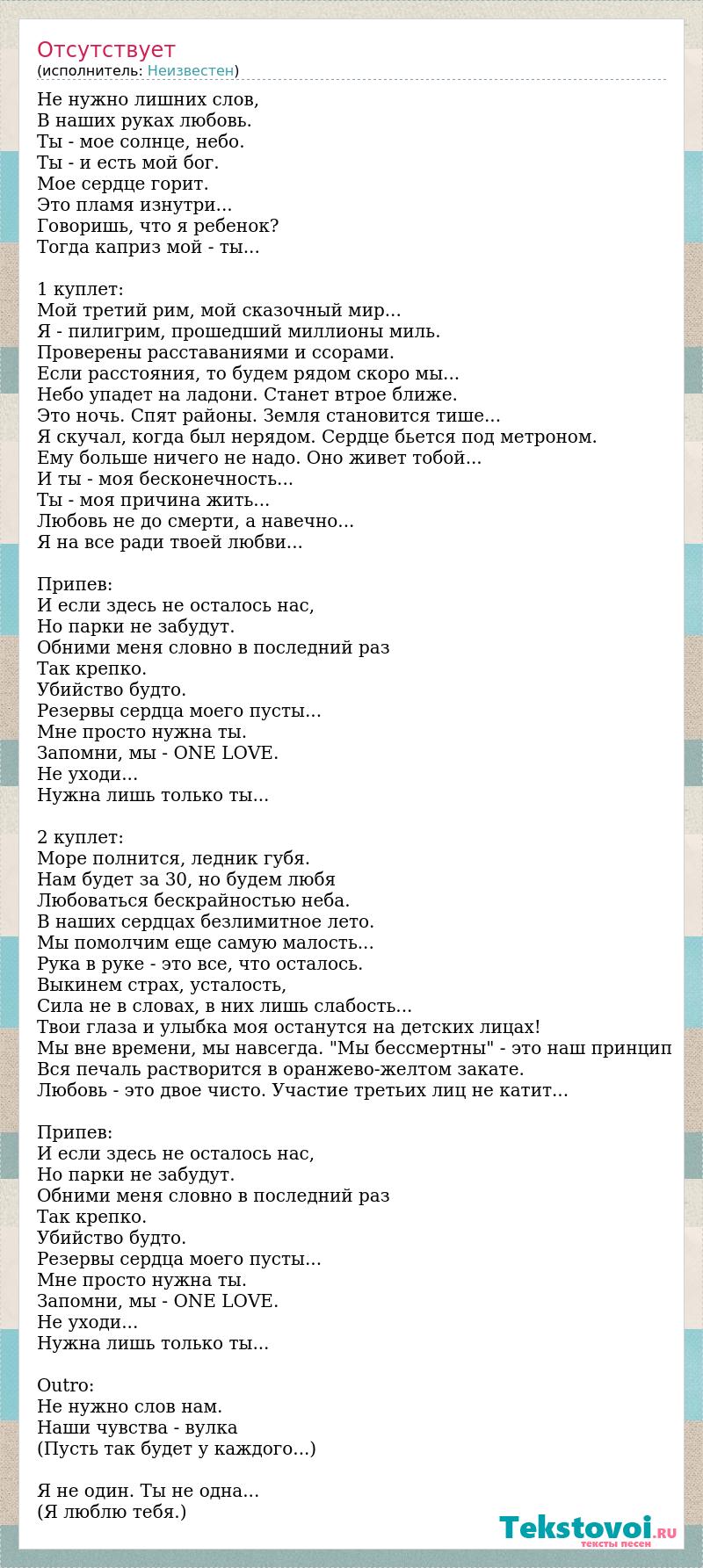 Отсутствует
(исполнитель: Неизвестен)

Не нужно лишних слов,
В наших руках любовь.
Ты - мое солнце, небо.
Ты - и есть мой бог.
Мое сердце горит.
Это пламя изнутри...
Говоришь, что я ребенок?
Тогда каприз мой - ты...

1 куплет:
Мой третий рим, мой сказочный мир...
Я - пилигрим, прошедший миллионы миль.
Проверены расставаниями и ссорами.
Если расстояния, то будем рядом скоро мы...
Небо упадет на ладони. Станет втрое ближе.
Это ночь. Спят районы. Земля становится тише...
Я скучал, когда был нерядом. Сердце бьется под метроном.
Ему больше ничего не надо. Оно живет тобой...
И ты - моя бесконечность...
Ты - моя причина жить...
Любовь не до смерти, а навечно...
Я на все ради твоей любви...

Припев:
И если здесь не осталось нас,
Но парки не забудут.
Обними меня словно в последний раз
Так крепко.
Убийство будто.
Резервы сердца моего пусты...
Мне просто нужна ты.
Запомни, мы - ONE LOVE.
Не уходи...
Нужна лишь только ты...

2 куплет:
Море полнится, ледник губя.
Нам будет за 30, но будем любя
Любоваться бескрайностью неба.
В наших сердцах безлимитное лето.
Мы помолчим еще самую малость...
Рука в руке - это все, что осталось.
Выкинем страх, усталость,
Сила не в словах, в них лишь слабость...
Твои глаза и улыбка моя останутся на детских лицах!
Мы вне времени, мы навсегда. "Мы бессмертны" - это наш принцип
Вся печаль растворится в оранжево-желтом закате.
Любовь - это двое чисто. Участие третьих лиц не катит...

Припев:
И если здесь не осталось нас,
Но парки не забудут.
Обними меня словно в последний раз
Так крепко.
Убийство будто.
Резервы сердца моего пусты...
Мне просто нужна ты.
Запомни, мы - ONE LOVE.
Не уходи...
Нужна лишь только ты...

Outro:
Не нужно слов нам.
Наши чувства - вулка
(Пусть так будет у каждого...)

Я не один. Ты не одна...
(Я люблю тебя.)

Tekstovoi.RU
тексты песен